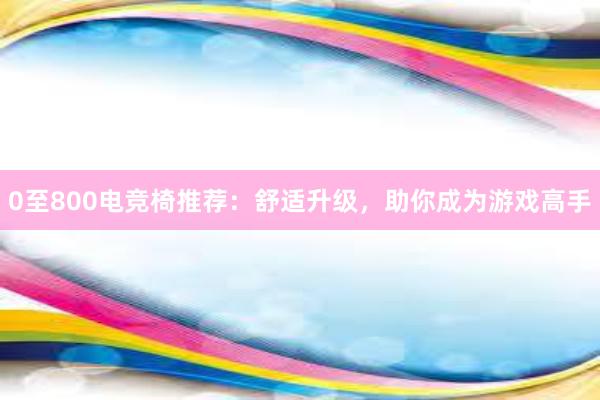 0至800电竞椅推荐：舒适升级，助你成为游戏高手